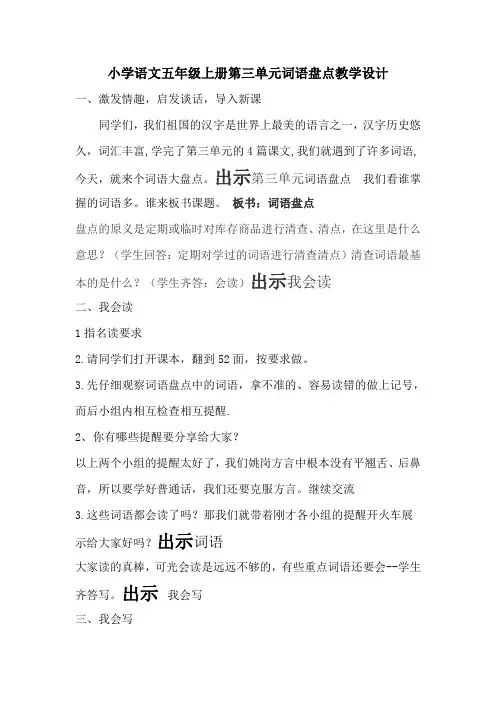 小学语文五年级上册第三单元词语盘点教学设计

一、激发情趣，启发谈话，导入新课

同学们，我们祖国的汉字是世界上最美的语言之一，汉字历史悠久，词汇丰富，学完了第三单元的4篇课文，我们就遇到了许多词语，今天，就来个词语大盘点。出示第三单元词语盘点　我们看谁掌握的词语多。谁来板书课题。　板书：词语盘点

盘点的原义是定期或临时对库存商品进行清查、清点，在这里是什么意思？（学生回答：定期对学过的词语进行清查清点）清查词语最基本的是什么？（学生齐答：会读）出示我会读

二、我会读

1指名读要求

2.请同学们打开课本，翻到52面，按要求做。

3.先仔细观察词语盘点中的词语，拿不准的、容易读错的做上记号，而后小组内相互检查相互提醒.

2、你有哪些提醒要分享给大家？

以上两个小组的提醒太好了，我们姚岗方言中根本没有平翘舌、后鼻音，所以要学好普通话，我们还要克服方言。继续交流

3.这些词语都会读了吗？那我们就带着刚才各小组的提醒开火车展示给大家好吗？出示词语

大家读的真棒，可光会读是远远不够的，有些重点词语还要会--学生齐答写。出示　我会写

三、我会写